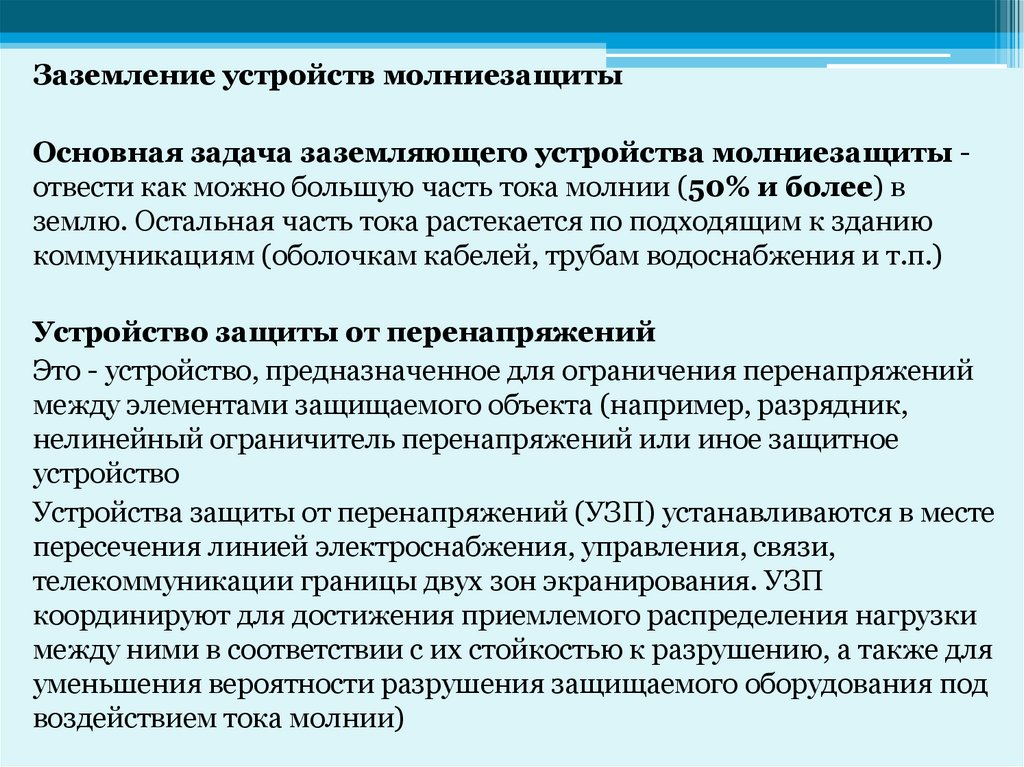 Заземление устройств молниезащиты

Основная задача заземляющего устройства молниезащиты - отвести как можно большую часть тока молнии (50% и более) в землю. Остальная часть тока растекается по подходящим к зданию коммуникациям (оболочкам кабелей, трубам водоснабжения и т.п.)

Устройство защиты от перенапряжений

Это - устройство, предназначенное для ограничения перенапряжений между элементами защищаемого объекта (например, разрядник, нелинейный ограничитель перенапряжений или иное защитное устройство

Устройства защиты от перенапряжений (УЗП) устанавливаются в месте пересечения линией электроснабжения, управления, связи, телекоммуникации границы двух зон экранирования. УЗП координируют для достижения приемлемого распределения нагрузки между ними в соответствии с их стойкостью к разрушению, а также для уменьшения вероятности разрушения защищаемого оборудования под воздействием тока молнии)